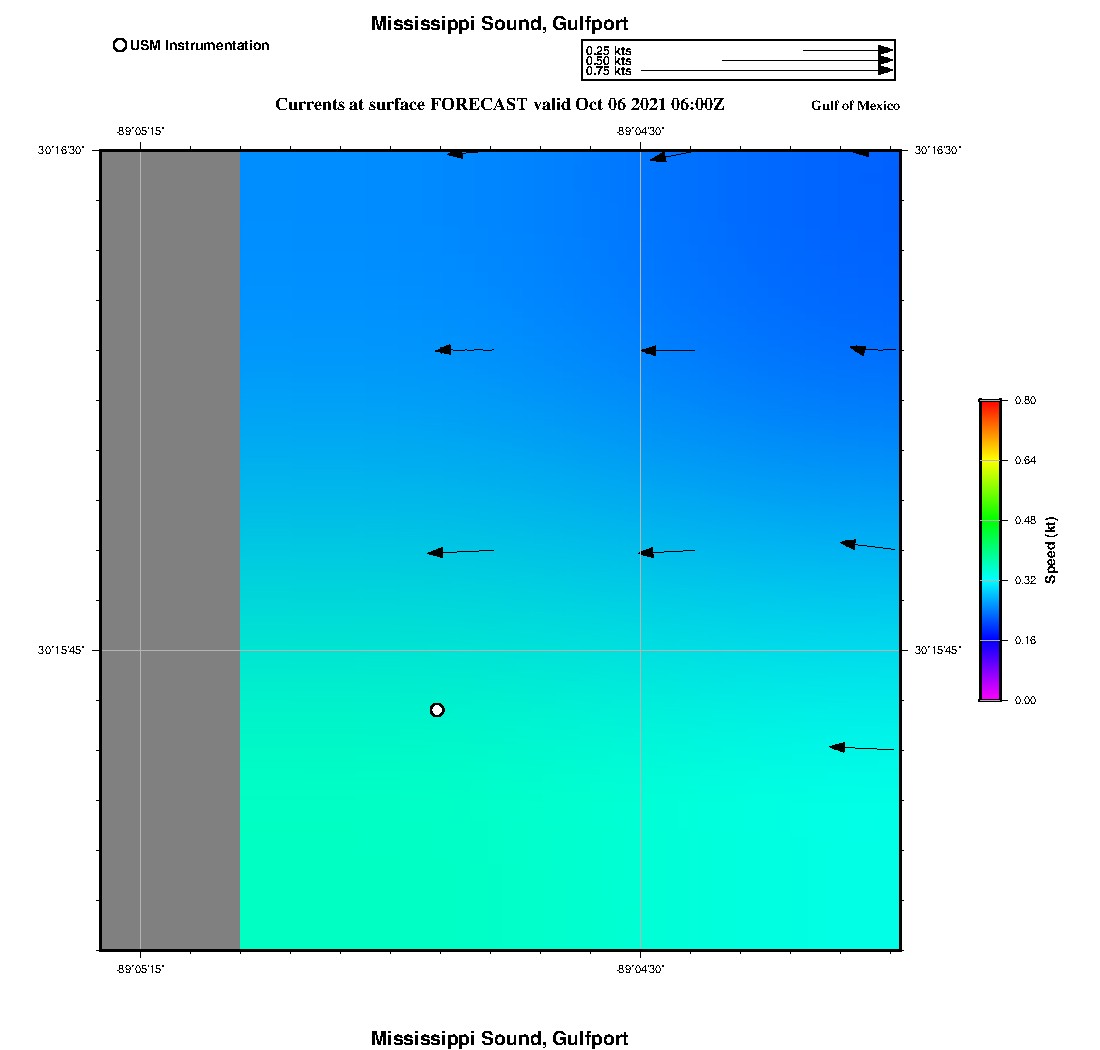 Mississippi Sound, Gulfport

USM Instrumentation

0.25 kts
0.50 kts
0.75 kts

Currents at surface FORECAST valid Oct 06 2021 06:00Z

Gulf of Mexico

-89°05'15"

-89°04'30"

30°16'30"

30°16'30"

30°15'45"

30°15'45"

-89°05'15"

-89°04'30"

0.80
0.64
0.48
0.32
0.16
0.00
Speed (kt)

Mississippi Sound, Gulfport